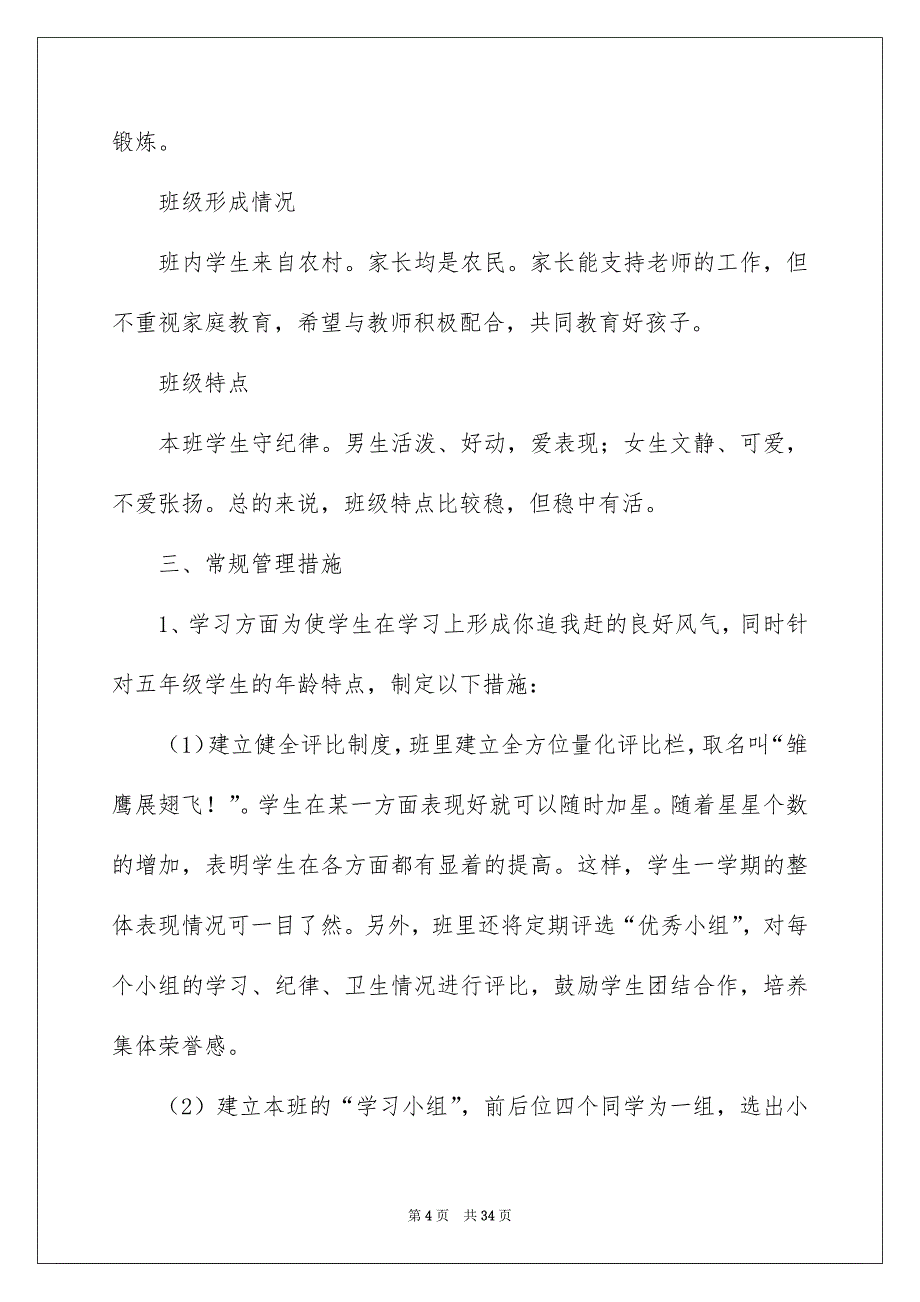 锻炼。

班级形成情况

班内学生来自农村。家长均是农民。家长能支持老师的工作，但不重视家庭教育，希望与教师积极配合，共同教育好孩子。

班级特点

本班学生守纪律。男生活泼、好动，爱表现；女生文静、可爱，不爱张扬。总的来说，班级特点比较稳，但稳中有活。

三、常规管理措施

1、学习方面为使学生在学习上形成你追我赶的良好风气，同时针对五年级学生的年龄特点，制定以下措施：

（1）建立健全评比制度，班里建立全方位量化评比栏，取名叫“雏鹰展翅飞！”。学生在某一方面表现好就可以随时加星。随着星星个数的增加，表明学生在各方面都有显着的提高。这样，学生一学期的整体表现情况可一目了然。另外，班里还将定期评选“优秀小组”，对每个小组的学习、纪律、卫生情况进行评比，鼓励学生团结合作，培养集体荣誉感。

（2）建立本班的“学习小组”，前后位四个同学为一组，选出小

第 4 页　共 34 页